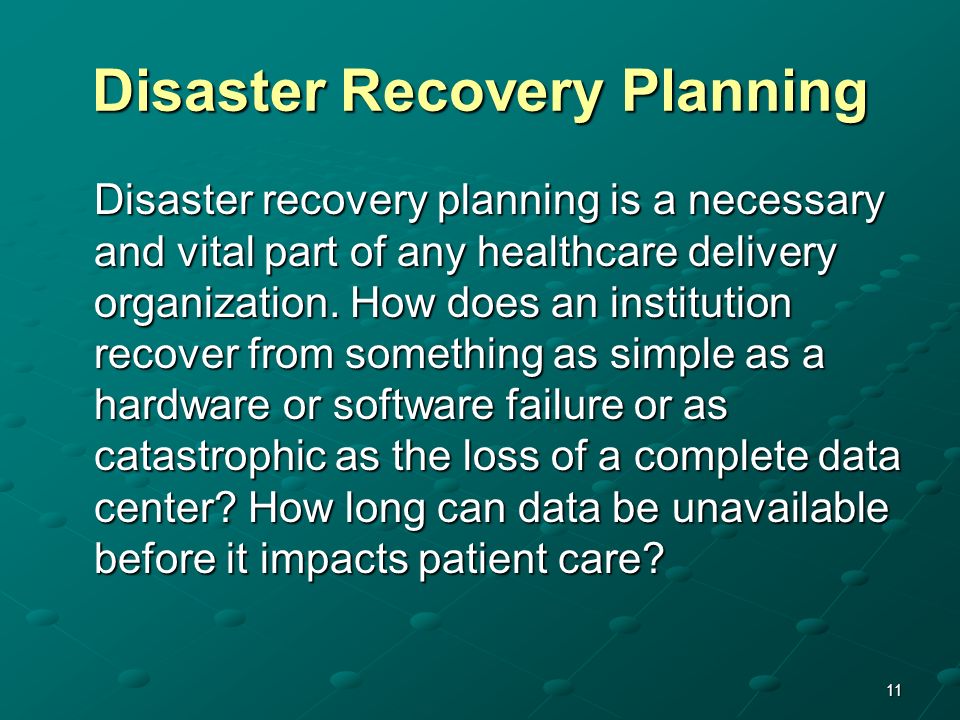 Disaster Recovery Planning

Disaster recovery planning is a necessary and vital part of any healthcare delivery organization. How does an institution recover from something as simple as a hardware or software failure or as catastrophic as the loss of a complete data center? How long can data be unavailable before it impacts patient care?

11